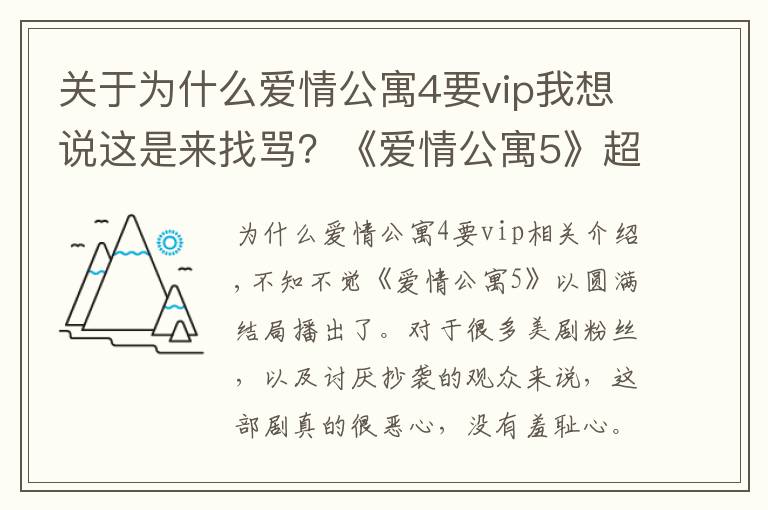 关于为什么爱情公寓4要vip我想说这是来找骂？《爱情公寓5》超

为什么爱情公寓4要vip相关介绍，不知不觉《爱情公寓5》以圆满结局播出了。对于很多美剧粉丝，以及讨厌抄袭的观众来说，这部剧真的很恶心，没有羞耻心。